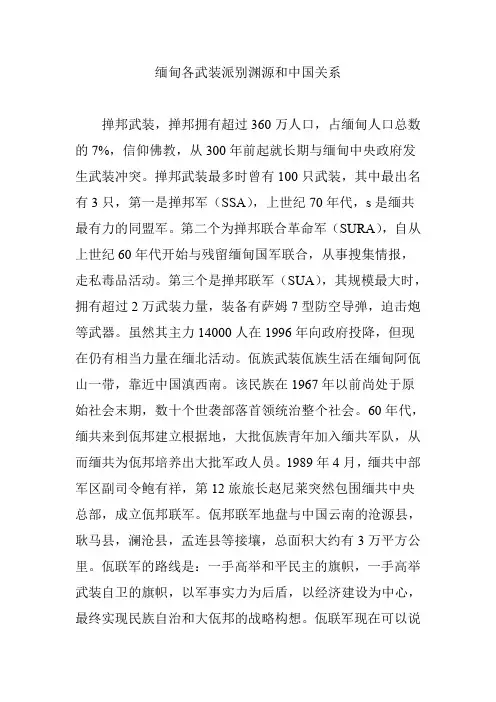 缅甸各武装派别渊源和中国关系

掸邦武装，掸邦拥有超过 360 万人口，占缅甸人口总数的 7%，信仰佛教，从 300 年前起就长期与缅甸中央政府发生武装冲突。掸邦武装最多时曾有 100 只武装，其中最出名有 3 只，第一是掸邦军（SSA），上世纪 70 年代，s 是缅共最有力的同盟军。第二个为掸邦联合革命军（SURA），自从上世纪 60 年代开始与残留缅甸国军联合，从事搜集情报，走私毒品活动。第三个是掸邦联军（SUA），其规模最大时，拥有超过 2 万武装力量，装备有萨姆 7 型防空导弹，迫击炮等武器。虽然其主力 14000 人在 1996 年向政府投降，但现在仍有相当力量在缅北活动。佤族武装佤族生活在缅甸阿佤山一带，靠近中国滇西南。该民族在 1967 年以前尚处于原始社会末期，数十个世袭部落首领统治整个社会。60 年代，缅共来到佤邦建立根据地，大批佤族青年加入缅共军队，从而缅共为佤邦培养出大批军政人员。1989 年 4 月，缅共中部军区副司令鲍有祥，第 12 旅旅长赵尼莱突然包围缅共中央总部，成立佤邦联军。佤邦联军地盘与中国云南的沧源县，耿马县，澜沧县，孟连县等接壤，总面积大约有 3 万平方公里。佤联军的路线是：一手高举和平民主的旗帜，一手高举武装自卫的旗帜，以军事实力为后盾，以经济建设为中心，最终实现民族自治和大佤邦的战略构想。佤联军现在可以说